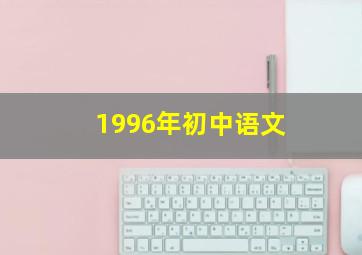 1996年初中语文